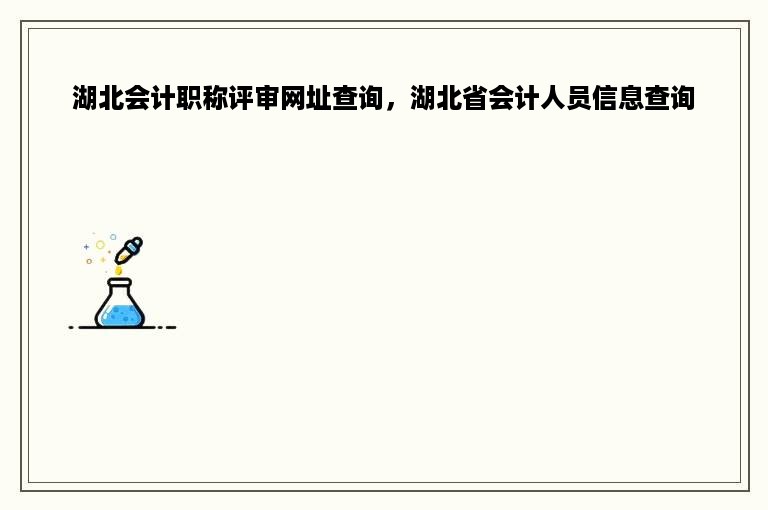 湖北会计职称评审网址查询，湖北省会计人员信息查询